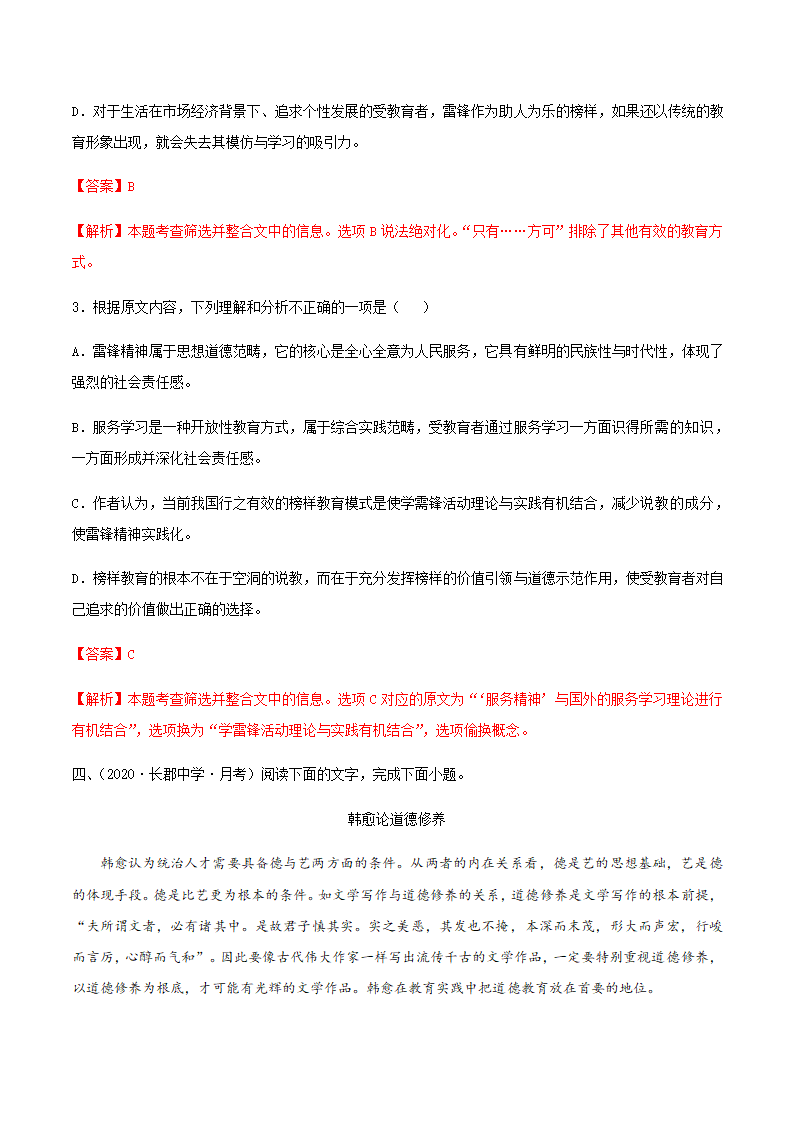 D．对于生活在市场经济背景下、追求个性发展的受教育者，雷锋作为助人为乐的榜样，如果还以传统的教育形象出现，就会失去其模仿与学习的吸引力。

【答案】B

【解析】本题考查筛选并整合文中的信息。选项 B 说法绝对化。“只有……方可”排除了其他有效的教育方式。

3．根据原文内容，下列理解和分析不正确的一项是（　　）

A．雷锋精神属于思想道德范畴，它的核心是全心全意为人民服务，它具有鲜明的民族性与时代性，体现了强烈的社会责任感。

B．服务学习是一种开放性教育方式，属于综合实践范畴，受教育者通过服务学习一方面识得所需的知识，一方面形成并深化社会责任感。

C．作者认为，当前我国行之有效的榜样教育模式是使学雷锋活动理论与实践有机结合，减少说教的成分，使雷锋精神实践化。

D．榜样教育的根本不在于空洞的说教，而在于充分发挥榜样的价值引领与道德示范作用，使受教育者对自己追求的价值做出正确的选择。

【答案】C

【解析】本题考查筛选并整合文中的信息。选项 C 对应的原文为“‘服务精神’与国外的服务学习理论进行有机结合”，选项换为“学雷锋活动理论与实践有机结合”，选项偷换概念。

四、（2020·长郡中学·月考）阅读下面的文字，完成下面小题。

韩愈论道德修养

韩愈认为统治人才需要具备德与艺两方面的条件。从两者的内在关系看，德是艺的思想基础，艺是德的体现手段。德是比艺更为根本的条件。如文学写作与道德修养的关系，道德修养是文学写作的根本前提，“夫所谓文者，必有诸其中。是故君子慎其实。实之美恶，其发也不掩，本深而末茂，形大而声宏，行峻而言厉，心醇而气和”。因此要像古代伟大作家一样写出流传千古的文学作品，一定要特别重视道德修养，以道德修养为根底，才可能有光辉的文学作品。韩愈在教育实践中把道德教育放在首要的地位。